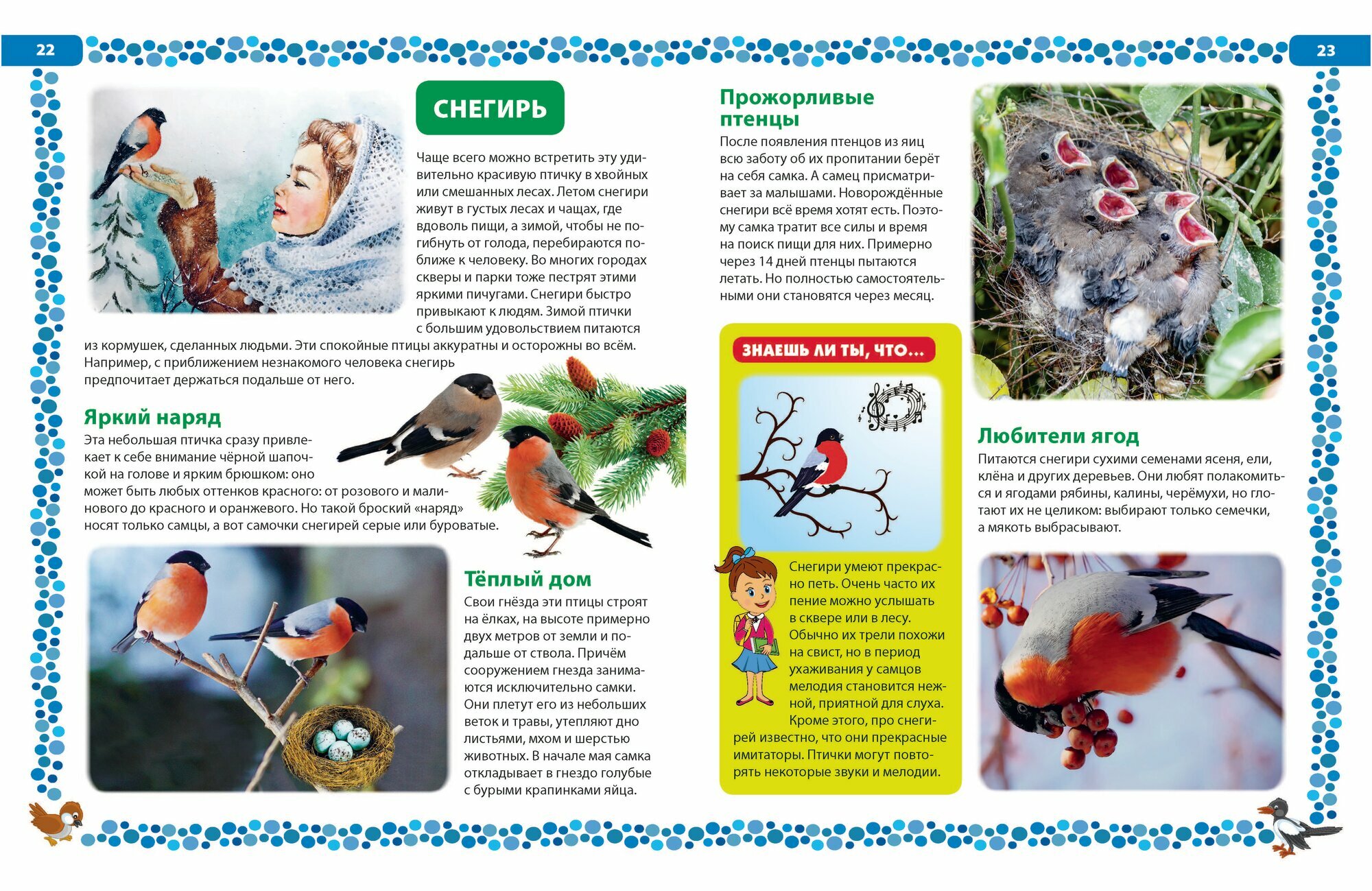 22

СНЕГИРЬ

Чаще всего можно встретить эту удивительно красивую птичку в хвойных или смешанных лесах. Летом снегири живут в густых лесах и чащах, где вдоволь пищи, а зимой, чтобы не погибнуть от голода, перебираются поближе к человеку. Во многих городах скверы и парки тоже пестрят этими яркими пичугами. Снегири быстро привыкают к людям. Зимой птички с большим удовольствием питаются из кормушек, сделанных людьми. Эти спокойные птицы аккуратны и осторожны во всём. Например, с приближением незнакомого человека снегирь предпочитает держаться подальше от него.

Яркий наряд

Эта небольшая птичка сразу привлекает к себе внимание чёрной шапочкой на голове и ярким брюшком: оно может быть любых оттенков красного: от розового и малинового до красного и оранжевого. Но такой броский «наряд» носят только самцы, а вот самочки снегирей серые или буроватые.

Тёплый дом

Свои гнёзда эти птицы строят на ёлках, на высоте примерно двух метров от земли и подальше от ствола. Причём сооружением гнезда занимаются исключительно самки. Они плетут его из небольших веток и травы, утепляют дно листьями, мхом и шерстью животных. В начале мая самка откладывает в гнездо голубые с бурыми крапинками яйца.

23

Прожорливые птенцы

После появления птенцов из яиц всю заботу об их пропитании берёт на себя самка. А самец присматривает за малышами. Новорождённые снегири всё время хотят есть. Поэтому самка тратит все силы и время на поиск пищи для них. Примерно через 14 дней птенцы пытаются летать. Но полностью самостоятельными они становятся через месяц.

ЗНАЕШЬ ЛИ ТЫ, ЧТО...

Снегири умеют прекрасно петь. Очень часто их пение можно услышать в сквере или в лесу. Обычно их трели похожи на свист, но в период ухаживания у самцов мелодия становится нежной, приятной для слуха. Кроме этого, про снегирей известно, что они прекрасные имитаторы. Птички могут повторять некоторые звуки и мелодии.

Любители ягод

Питаются снегири сухими семенами ясеня, ели, клёна и других деревьев. Они любят полакомиться и ягодами рябины, калины, черёмухи, но глотают их не целиком: выбирают только семечки, а мякоть выбрасывают.